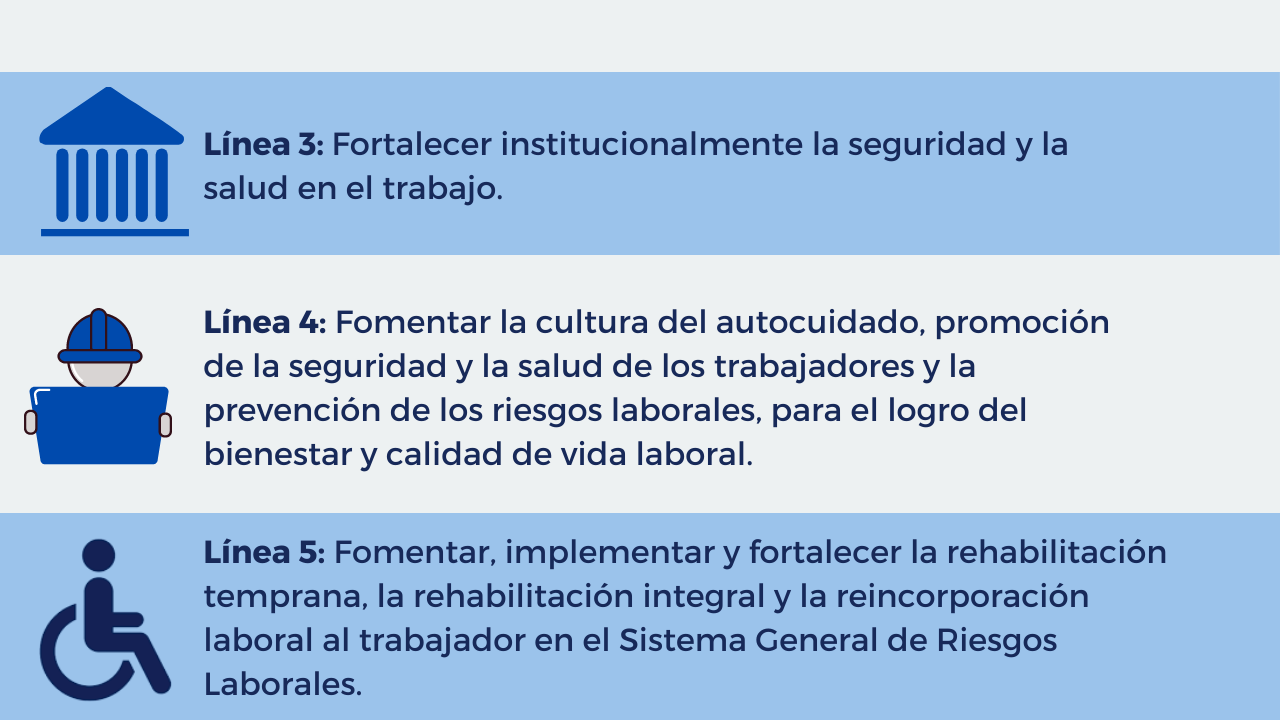 Línea 3: Fortalecer institucionalmente la seguridad y la salud en el trabajo.

Línea 4: Fomentar la cultura del autocuidado, promoción de la seguridad y la salud de los trabajadores y la prevención de los riesgos laborales, para el logro del bienestar y calidad de vida laboral.

Línea 5: Fomentar, implementar y fortalecer la rehabilitación temprana, la rehabilitación integral y la reincorporación laboral al trabajador en el Sistema General de Riesgos Laborales.